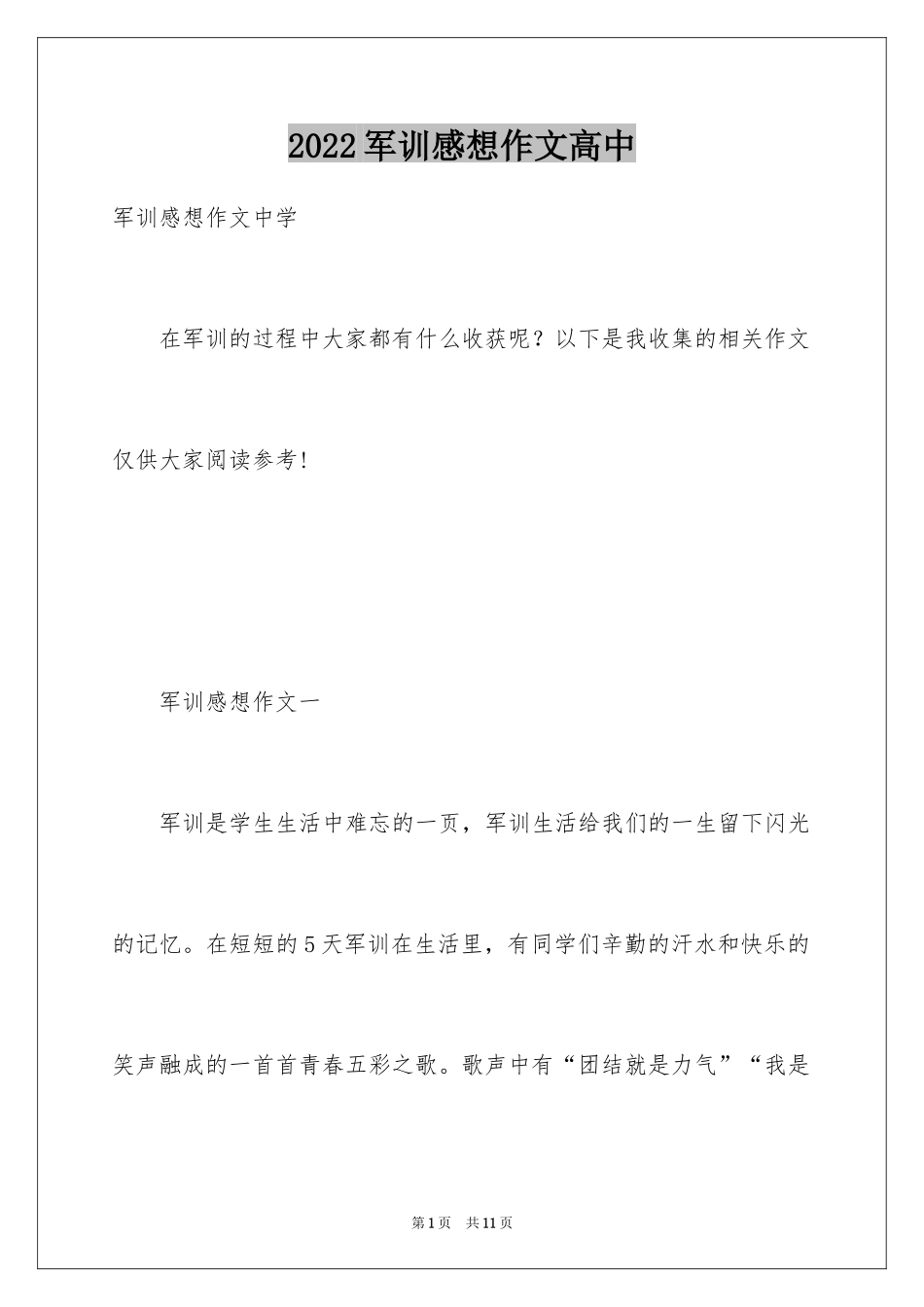 2022军训感想作文高中

军训感想作文中学

在军训的过程中大家都有什么收获呢？以下是我收集的相关作文仅供大家阅读参考!

军训感想作文一

军训是学生生活中难忘的一页，军训生活给我们的一生留下闪光的记忆。在短短的5天军训在生活里，有同学们辛勤的汗水和快乐的笑声融成的一首首青春五彩之歌。歌声中有“团结就是力气”“我是

第1页 共11页